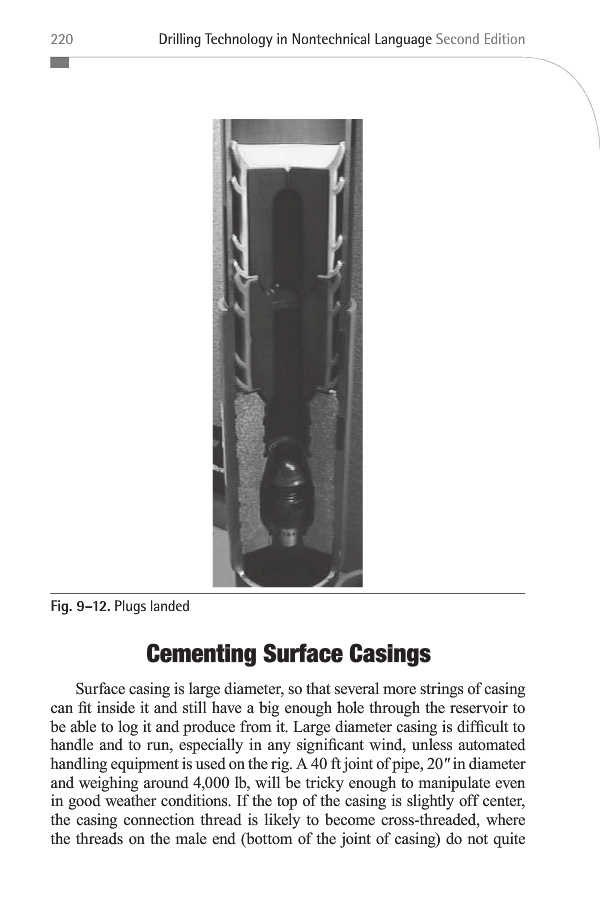 220 Drilling Technology in Nontechnical Language Second Edition

Fig. 9–12. Plugs landed

Cementing Surface Casings

Surface casing is large diameter, so that several more strings of casing can fit inside it and still have a big enough hole through the reservoir to be able to log it and produce from it. Large diameter casing is difficult to handle and to run, especially in any significant wind, unless automated handling equipment is used on the rig. A 40 ft joint of pipe, 20″ in diameter and weighing around 4,000 lb, will be tricky enough to manipulate even in good weather conditions. If the top of the casing is slightly off center, the casing connection thread is likely to become cross-threaded, where the threads on the male end (bottom of the joint of casing) do not quite